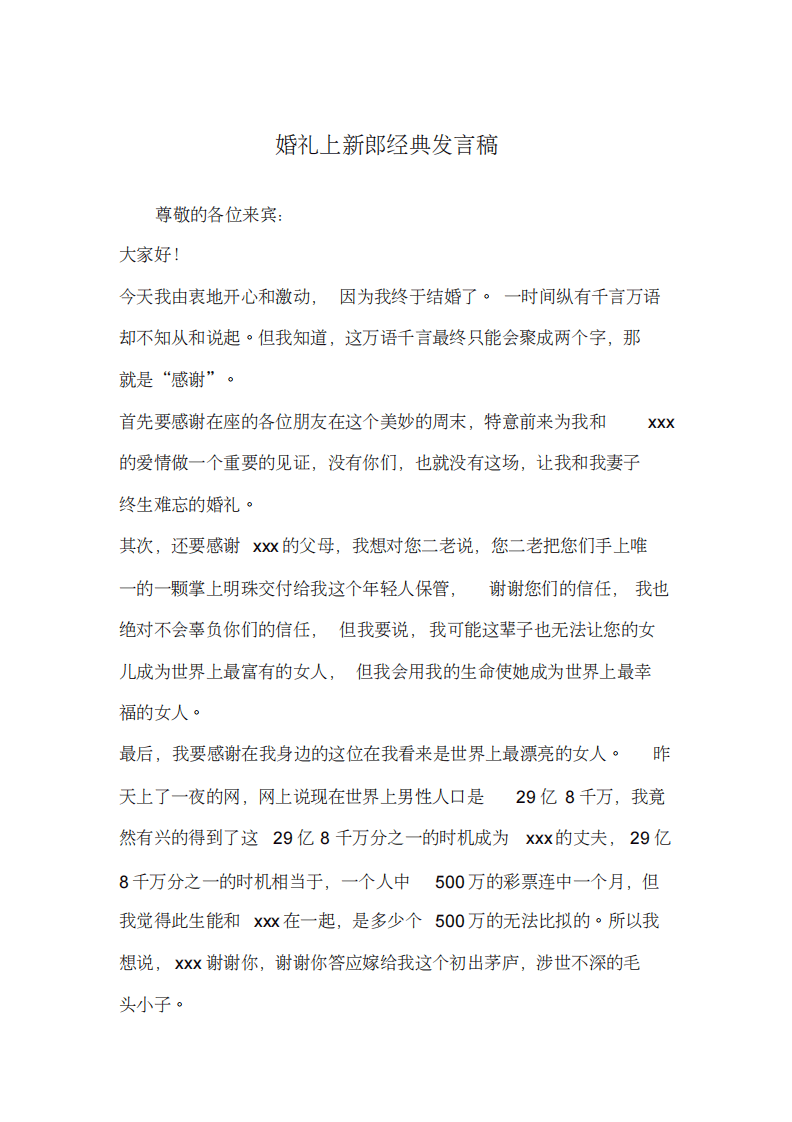 婚礼上新郎经典发言稿

尊敬的各位来宾：

大家好！

今天我由衷地开心和激动，因为我终于结婚了。一时间纵有千言万语却不知从和说起。但我知道，这万语千言最终只能会聚成两个字，那就是“感谢”。

首先要感谢在座的各位朋友在这个美妙的周末，特意前来为我和xxx的爱情做一个重要的见证，没有你们，也就没有这场，让我和我妻子终生难忘的婚礼。

其次，还要感谢xxx的父母，我想对您二老说，您二老把您们手上唯一的一颗掌上明珠交付给我这个年轻人保管，谢谢您们的信任，我也绝对不会辜负你们的信任，但我要说，我可能这辈子也无法让您的女儿成为世界上最富有的女人，但我会用我的生命使她成为世界上最幸福的女人。

最后，我要感谢在我身边的这位在我看来是世界上最漂亮的女人。昨天上了一夜的网，网上说现在世界上男性人口是29亿8千万，我竟然有兴的得到了这29亿8千万分之一的时机成为xxx的丈夫，29亿8千万分之一的时机相当于，一个人中500万的彩票连中一个月，但我觉得此生能和xxx在一起，是多少个500万的无法比拟的。所以我想说，xxx谢谢你，谢谢你答应嫁给我这个初出茅庐，涉世不深的毛头小子。